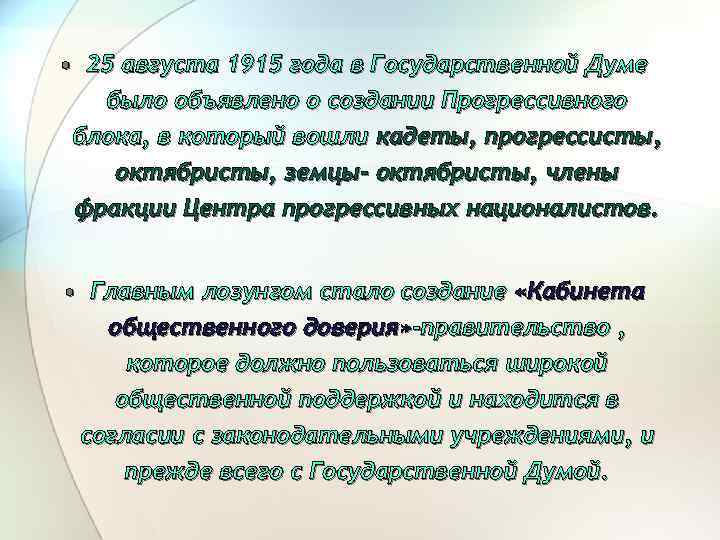 • 25 августа 1915 года в Государственной Думе было объявлено о создании Прогрессивного блока, в который вошли кадеты, прогрессисты, октябристы, земцы- октябристы, члены фракции Центра прогрессивных националистов.

• Главным лозунгом стало создание «Кабинета общественного доверия»-правительство , которое должно пользоваться широкой общественной поддержкой и находится в согласии с законодательными учреждениями, и прежде всего с Государственной Думой.